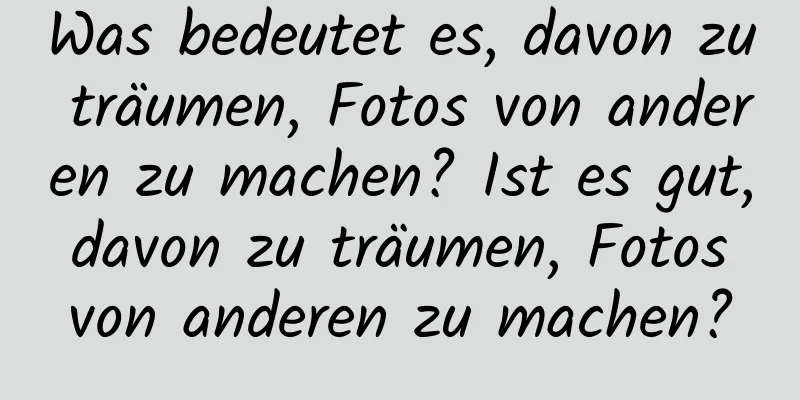 Was bedeutet es, davon zu träumen, Fotos von anderen zu machen? Ist es gut, davon zu träumen, Fotos von anderen zu machen?